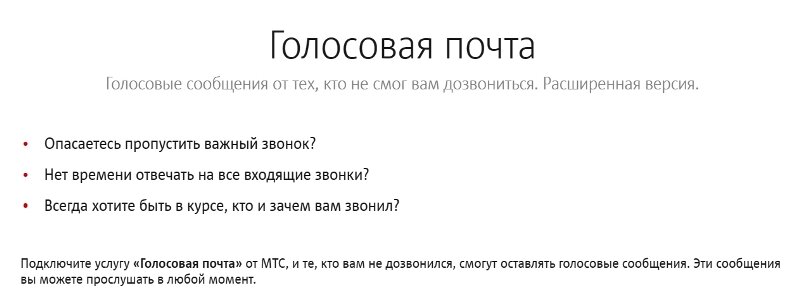 Голосовая почта

Голосовые сообщения от тех, кто не смог вам дозвониться. Расширенная версия.

• Опасаетесь пропустить важный звонок?
• Нет времени отвечать на все входящие звонки?
• Всегда хотите быть в курсе, кто и зачем вам звонил?

Подключите услугу «Голосовая почта» от МТС, и те, кто вам не дозвонился, смогут оставлять голосовые сообщения. Эти сообщения вы можете прослушать в любой момент.